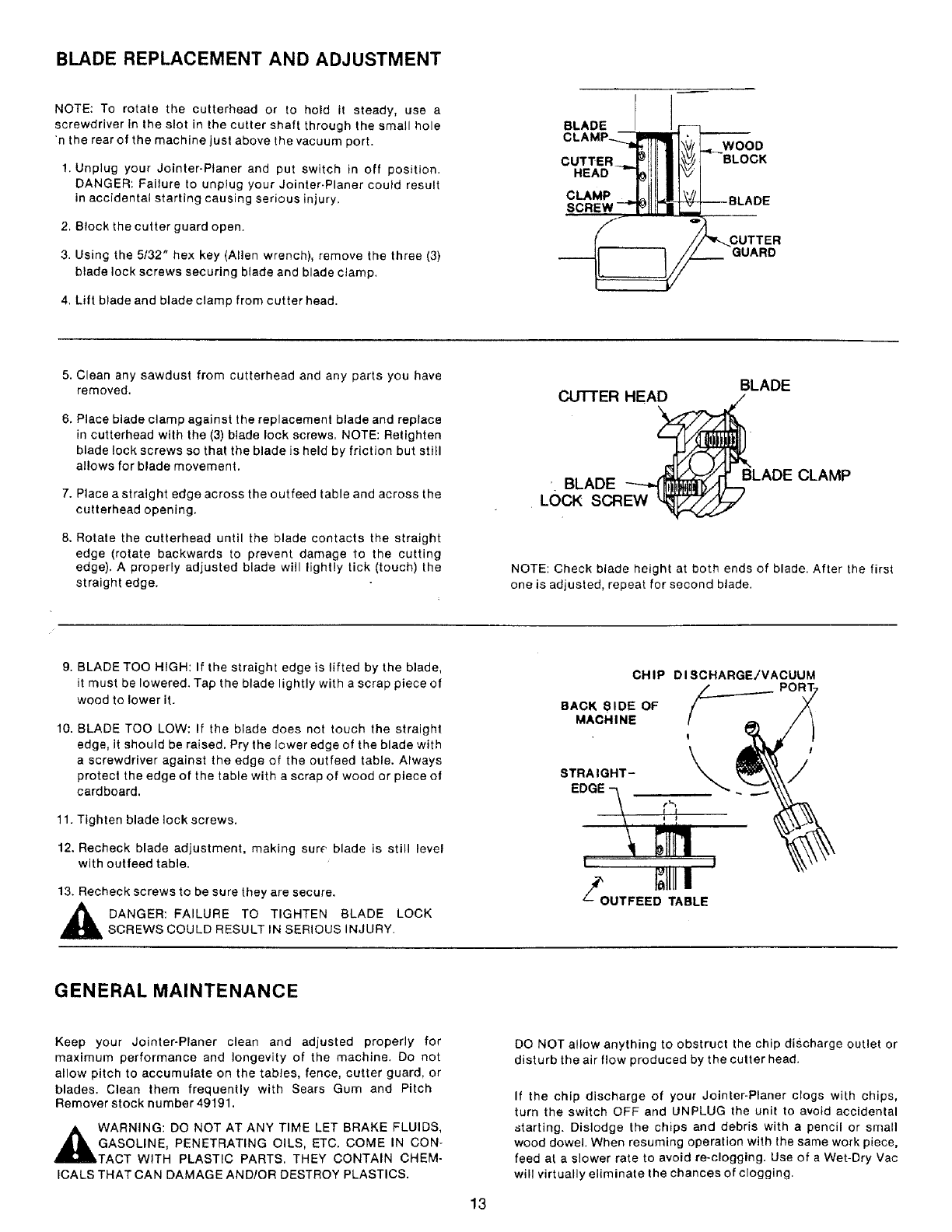 BLADE REPLACEMENT AND ADJUSTMENT

NOTE: To rotate the cutterhead or to hold it steady, use a screwdriver in the slot in the cutter shaft through the small hole 'n the rear of the machine just above the vacuum port.

1. Unplug your Jointer-Planer and put switch in off position. DANGER: Failure to unplug your Jointer-Planer could result in accidental starting causing serious injury.

2. Block the cutter guard open.

3. Using the 5/32" hex key (Allen wrench), remove the three (3) blade lock screws securing blade and blade clamp.

4. Lift blade and blade clamp from cutter head.

BLADE CLAMP
CUTTER HEAD
CLAMP SCREW
WOOD BLOCK
BLADE
CUTTER GUARD

5. Clean any sawdust from cutterhead and any parts you have removed.

6. Place blade clamp against the replacement blade and replace in cutterhead with the (3) blade lock screws. NOTE: Retighten blade lock screws so that the blade is held by friction but still allows for blade movement.

7. Place a straight edge across the outfeed table and across the cutterhead opening.

8. Rotate the cutterhead until the blade contacts the straight edge (rotate backwards to prevent damage to the cutting edge). A properly adjusted blade will lightly tick (touch) the straight edge.

CUTTER HEAD
BLADE
BLADE LOCK SCREW
BLADE CLAMP

NOTE: Check blade height at both ends of blade. After the first one is adjusted, repeat for second blade.

9. BLADE TOO HIGH: If the straight edge is lifted by the blade, it must be lowered. Tap the blade lightly with a scrap piece of wood to lower it.

10. BLADE TOO LOW: If the blade does not touch the straight edge, it should be raised. Pry the lower edge of the blade with a screwdriver against the edge of the outfeed table. Always protect the edge of the table with a scrap of wood or piece of cardboard.

11. Tighten blade lock screws.

12. Recheck blade adjustment, making sure blade is still level with outfeed table.

13. Recheck screws to be sure they are secure.

DANGER: FAILURE TO TIGHTEN BLADE LOCK SCREWS COULD RESULT IN SERIOUS INJURY.

CHIP DISCHARGE/VACUUM PORT
BACK SIDE OF MACHINE
STRAIGHT-EDGE
OUTFEED TABLE

GENERAL MAINTENANCE

Keep your Jointer-Planer clean and adjusted properly for maximum performance and longevity of the machine. Do not allow pitch to accumulate on the tables, fence, cutter guard, or blades. Clean them frequently with Sears Gum and Pitch Remover stock number 49191.

WARNING: DO NOT AT ANY TIME LET BRAKE FLUIDS, GASOLINE, PENETRATING OILS, ETC. COME IN CONTACT WITH PLASTIC PARTS. THEY CONTAIN CHEMICALS THAT CAN DAMAGE AND/OR DESTROY PLASTICS.

DO NOT allow anything to obstruct the chip discharge outlet or disturb the air flow produced by the cutter head.

If the chip discharge of your Jointer-Planer clogs with chips, turn the switch OFF and UNPLUG the unit to avoid accidental starting. Dislodge the chips and debris with a pencil or small wood dowel. When resuming operation with the same work piece, feed at a slower rate to avoid re-clogging. Use of a Wet-Dry Vac will virtually eliminate the chances of clogging.

13